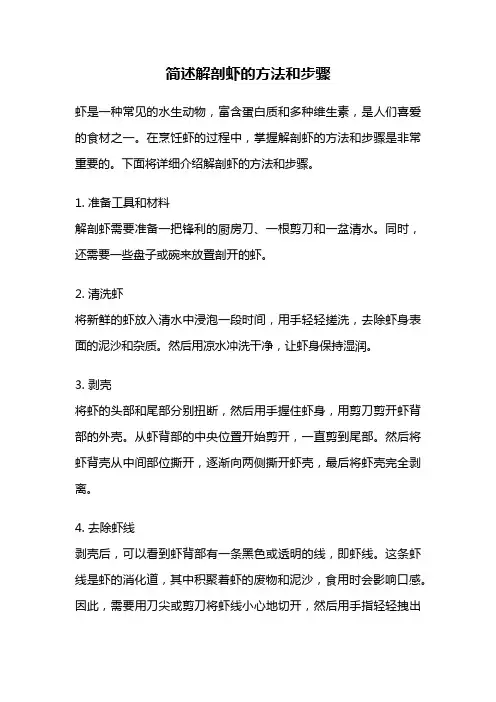 简述解剖虾的方法和步骤

虾是一种常见的水生动物，富含蛋白质和多种维生素，是人们喜爱的食材之一。在烹饪虾的过程中，掌握解剖虾的方法和步骤是非常重要的。下面将详细介绍解剖虾的方法和步骤。

1. 准备工具和材料
解剖虾需要准备一把锋利的厨房刀、一根剪刀和一盆清水。同时，还需要一些盘子或碗来放置剖开的虾。

2. 清洗虾
将新鲜的虾放入清水中浸泡一段时间，用手轻轻搓洗，去除虾身表面的泥沙和杂质。然后用凉水冲洗干净，让虾身保持湿润。

3. 剥壳
将虾的头部和尾部分别扭断，然后用手握住虾身，用剪刀剪开虾背部的外壳。从虾背部的中央位置开始剪开，一直剪到尾部。然后将虾背壳从中间部位撕开，逐渐向两侧撕开虾壳，最后将虾壳完全剥离。

4. 去除虾线
剥壳后，可以看到虾背部有一条黑色或透明的线，即虾线。这条虾线是虾的消化道，其中积聚着虾的废物和泥沙，食用时会影响口感。因此，需要用刀尖或剪刀将虾线小心地切开，然后用手指轻轻拽出